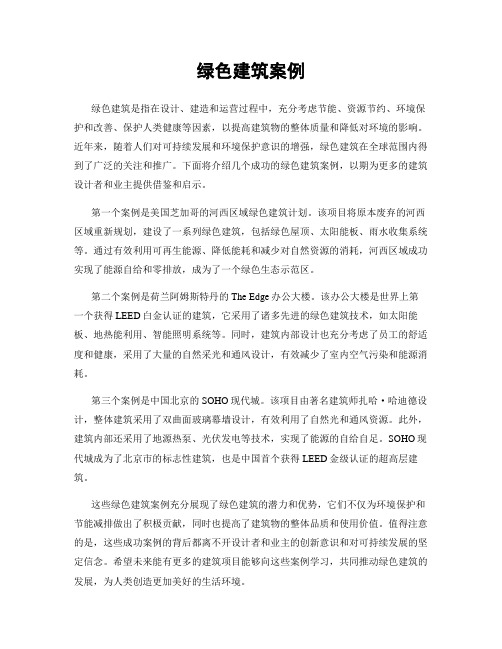 绿色建筑案例

绿色建筑是指在设计、建造和运营过程中，充分考虑节能、资源节约、环境保护和改善、保护人类健康等因素，以提高建筑物的整体质量和降低对环境的影响。近年来，随着人们对可持续发展和环境保护意识的增强，绿色建筑在全球范围内得到了广泛的关注和推广。下面将介绍几个成功的绿色建筑案例，以期为更多的建筑设计者和业主提供借鉴和启示。

第一个案例是美国芝加哥的河西区域绿色建筑计划。该项目将原本废弃的河西区域重新规划，建设了一系列绿色建筑，包括绿色屋顶、太阳能板、雨水收集系统等。通过有效利用可再生能源、降低能耗和减少对自然资源的消耗，河西区域成功实现了能源自给和零排放，成为了一个绿色生态示范区。

第二个案例是荷兰阿姆斯特丹的 The Edge 办公大楼。该办公大楼是世界上第一个获得 LEED 白金认证的建筑，它采用了诸多先进的绿色建筑技术，如太阳能板、地热能利用、智能照明系统等。同时，建筑内部设计也充分考虑了员工的舒适度和健康，采用了大量的自然采光和通风设计，有效减少了室内空气污染和能源消耗。

第三个案例是中国北京的 SOHO 现代城。该项目由著名建筑师扎哈·哈迪德设计，整体建筑采用了双曲面玻璃幕墙设计，有效利用了自然光和通风资源。此外，建筑内部还采用了地源热泵、光伏发电等技术，实现了能源的自给自足。SOHO 现代城成为了北京市的标志性建筑，也是中国首个获得 LEED 金级认证的超高层建筑。

这些绿色建筑案例充分展现了绿色建筑的潜力和优势，它们不仅为环境保护和节能减排做出了积极贡献，同时也提高了建筑物的整体品质和使用价值。值得注意的是，这些成功案例的背后都离不开设计者和业主的创新意识和对可持续发展的坚定信念。希望未来能有更多的建筑项目能够向这些案例学习，共同推动绿色建筑的发展，为人类创造更加美好的生活环境。